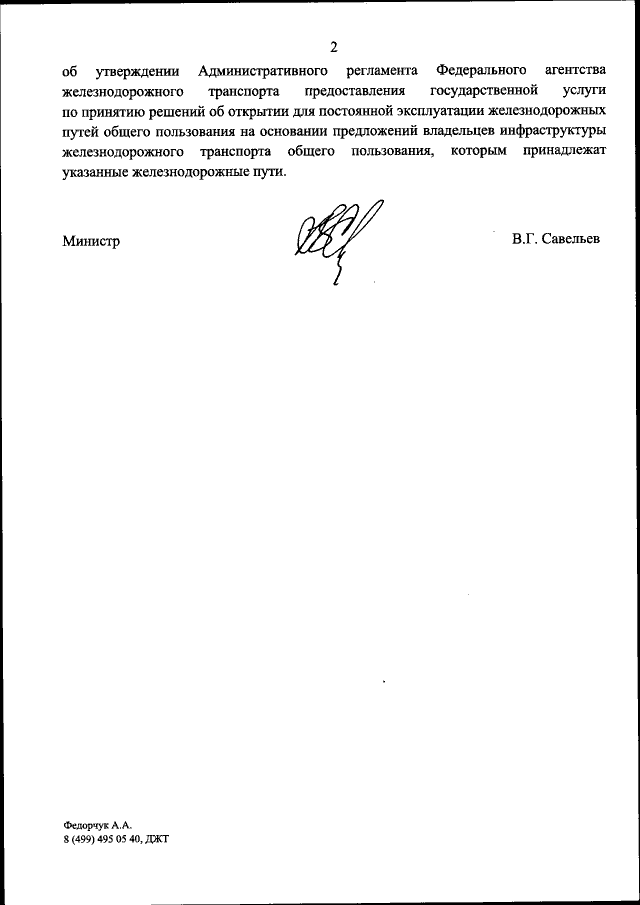 2

об утверждении Административного регламента Федерального агентства железнодорожного транспорта предоставления государственной услуги по принятию решений об открытии для постоянной эксплуатации железнодорожных путей общего пользования на основании предложений владельцев инфраструктуры железнодорожного транспорта общего пользования, которым принадлежат указанные железнодорожные пути.

Министр

В.Г. Савельев

Федорчук А.А.
8 (499) 495 05 40, ДЖТ